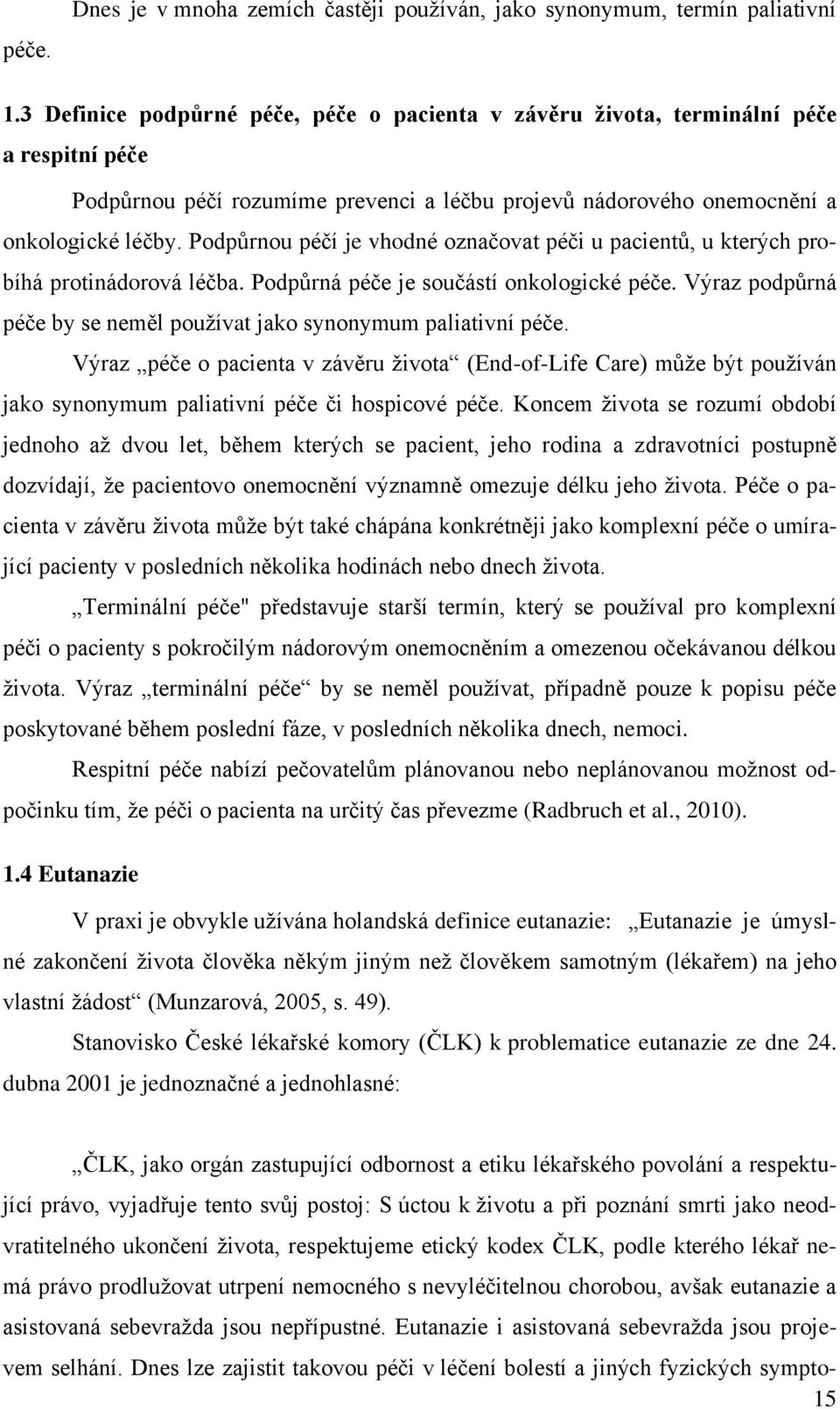 Dnes je v mnoha zemích častěji používán, jako synonymum, termín paliativní péče.

1.3 Definice podpůrné péče, péče o pacienta v závěru života, terminální péče a respitní péče

Podpůrnou péčí rozumíme prevenci a léčbu projevů nádorového onemocnění a onkologické léčby. Podpůrnou péčí je vhodné označovat péči u pacientů, u kterých probíhá protinádorová léčba. Podpůrná péče je součástí onkologické péče. Výraz podpůrná péče by se neměl používat jako synonymum paliativní péče.

Výraz „péče o pacienta v závěru života“ (End-of-Life Care) může být používán jako synonymum paliativní péče či hospicové péče. Koncem života se rozumí období jednoho až dvou let, během kterých se pacient, jeho rodina a zdravotníci postupně dozvídají, že pacientovo onemocnění významně omezuje délku jeho života. Péče o pacienta v závěru života může být také chápána konkrétněji jako komplexní péče o umírající pacienty v posledních několika hodinách nebo dnech života.

„Terminální péče" představuje starší termín, který se používal pro komplexní péči o pacienty s pokročilým nádorovým onemocněním a omezenou očekávanou délkou života. Výraz „terminální péče“ by se neměl používat, případně pouze k popisu péče poskytované během poslední fáze, v posledních několika dnech, nemoci.

Respitní péče nabízí pečovatelům plánovanou nebo neplánovanou možnost odpočinku tím, že péči o pacienta na určitý čas převezme (Radbruch et al., 2010).

1.4 Eutanazie

V praxi je obvykle užívána holandská definice eutanazie: „Eutanazie je úmyslné zakončení života člověka někým jiným než člověkem samotným (lékařem) na jeho vlastní žádost“ (Munzarová, 2005, s. 49).

Stanovisko České lékařské komory (ČLK) k problematice eutanazie ze dne 24. dubna 2001 je jednoznačné a jednohlasné:

„ČLK, jako orgán zastupující odbornost a etiku lékařského povolání a respektující právo, vyjadřuje tento svůj postoj: S úctou k životu a při poznání smrti jako neodvratitelného ukončení života, respektujeme etický kodex ČLK, podle kterého lékař nemá právo prodlužovat utrpení nemocného s nevyléčitelnou chorobou, avšak eutanazie a asistovaná sebevražda jsou nepřípustné. Eutanazie i asistovaná sebevražda jsou projevem selhání. Dnes lze zajistit takovou péči v léčení bolestí a jiných fyzických sympto-

15